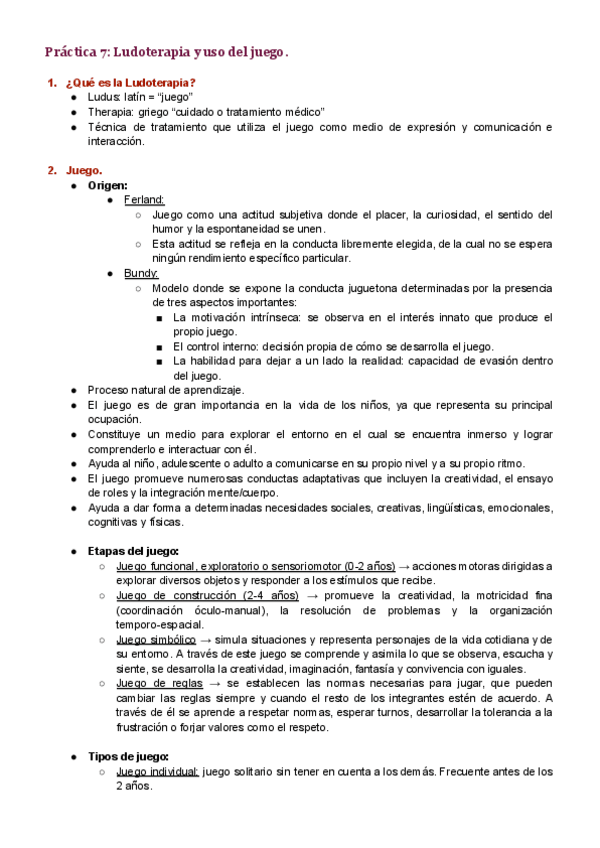 Práctica 7: Ludoterapia y uso del juego.

1. ¿Qué es la Ludoterapia?
● Ludus: latín = "juego"
● Therapia: griego "cuidado o tratamiento médico"
● Técnica de tratamiento que utiliza el juego como medio de expresión y comunicación e interacción.

2. Juego.
● Origen:
● Ferland:
○ Juego como una actitud subjetiva donde el placer, la curiosidad, el sentido del humor y la espontaneidad se unen.
○ Esta actitud se refleja en la conducta libremente elegida, de la cual no se espera ningún rendimiento específico particular.
● Bundy:
○ Modelo donde se expone la conducta juguetona determinadas por la presencia de tres aspectos importantes:
■ La motivación intrínseca: se observa en el interés innato que produce el propio juego.
■ El control interno: decisión propia de cómo se desarrolla el juego.
■ La habilidad para dejar a un lado la realidad: capacidad de evasión dentro del juego.
● Proceso natural de aprendizaje.
● El juego es de gran importancia en la vida de los niños, ya que representa su principal ocupación.
● Constituye un medio para explorar el entorno en el cual se encuentra inmerso y lograr comprenderlo e interactuar con él.
● Ayuda al niño, adulescente o adulto a comunicarse en su propio nivel y a su propio ritmo.
● El juego promueve numerosas conductas adaptativas que incluyen la creatividad, el ensayo de roles y la integración mente/cuerpo.
● Ayuda a dar forma a determinadas necesidades sociales, creativas, lingüísticas, emocionales, cognitivas y físicas.

● Etapas del juego:
○ Juego funcional, exploratorio o sensoriomotor (0-2 años) → acciones motoras dirigidas a explorar diversos objetos y responder a los estímulos que recibe.
○ Juego de construcción (2-4 años) → promueve la creatividad, la motricidad fina (coordinación óculo-manual), la resolución de problemas y la organización temporo-espacial.
○ Juego simbólico → simula situaciones y representa personajes de la vida cotidiana y de su entorno. A través de este juego se comprende y asimila lo que se observa, escucha y siente, se desarrolla la creatividad, imaginación, fantasía y convivencia con iguales.
○ Juego de reglas → se establecen las normas necesarias para jugar, que pueden cambiar las reglas siempre y cuando el resto de los integrantes estén de acuerdo. A través de él se aprende a respetar normas, esperar turnos, desarrollar la tolerancia a la frustración o forjar valores como el respeto.

● Tipos de juego:
○ Juego individual: juego solitario sin tener en cuenta a los demás. Frecuente antes de los 2 años.